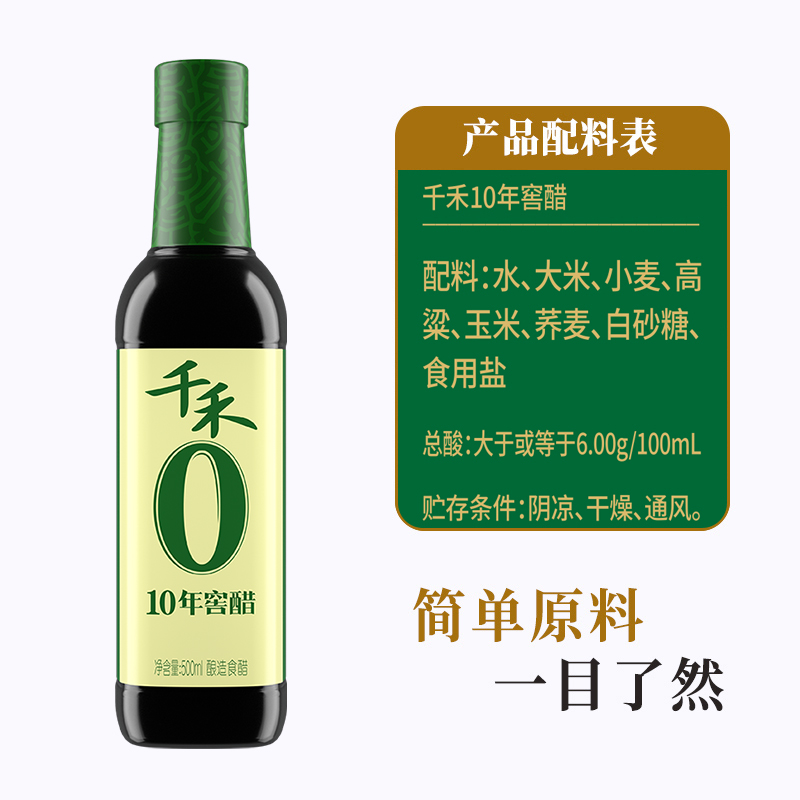 千禾

0

10年窖醋

净含量:500ml 酿造食醋

产品配料表

千禾10年窖醋

配料:水、大米、小麦、高粱、玉米、荞麦、白砂糖、食用盐

总酸:大于或等于6.00g/100mL

贮存条件:阴凉、干燥、通风。

简单原料

一目了然